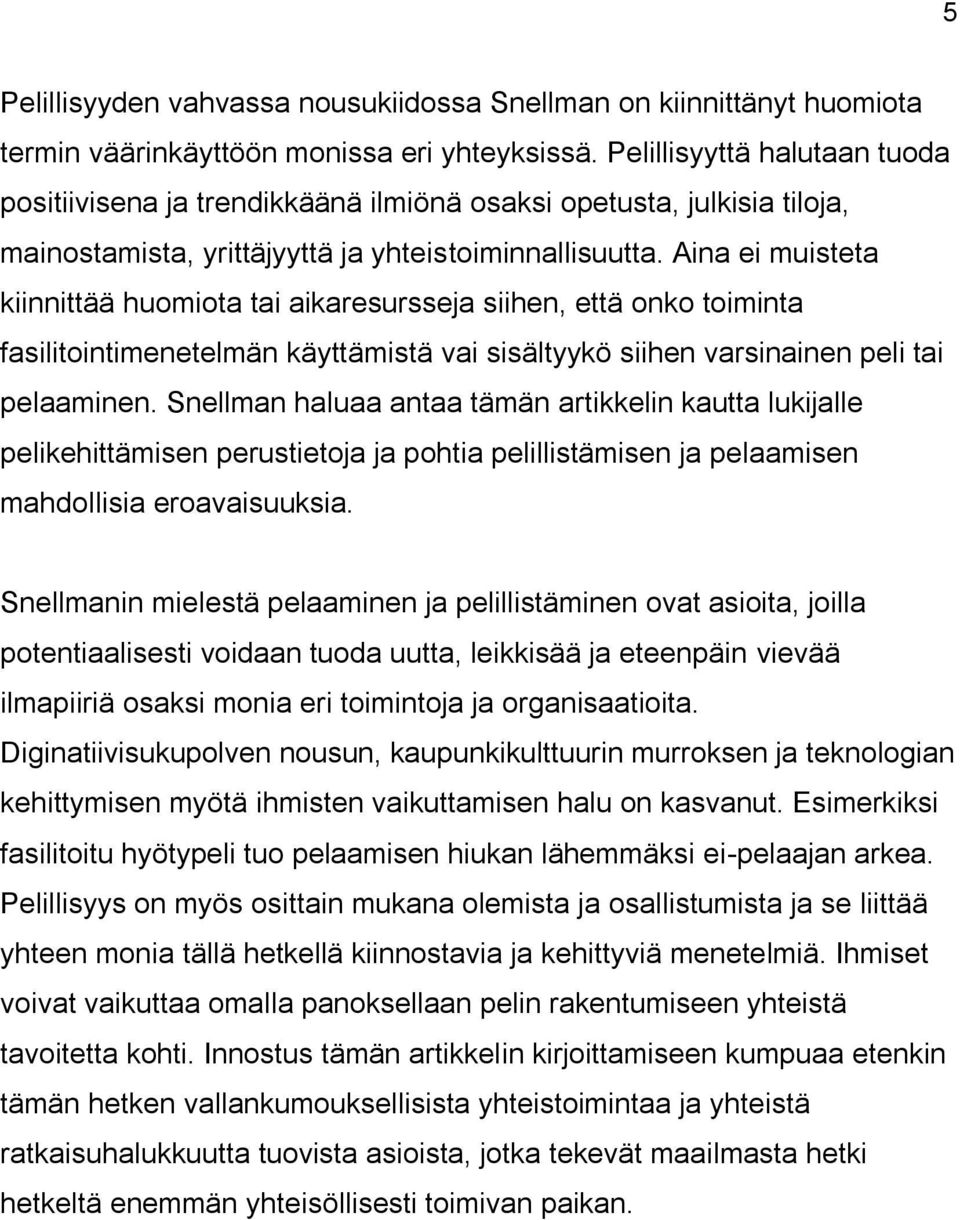 5

Pelillisyyden vahvassa nousukiidossa Snellman on kiinnittänyt huomiota termin väärinkäyttöön monissa eri yhteyksissä. Pelillisyyttä halutaan tuoda positiivisena ja trendikkäänä ilmiönä osaksi opetusta, julkisia tiloja, mainostamista, yrittäjyyttä ja yhteistoiminnallisuutta. Aina ei muisteta kiinnittää huomiota tai aikaresursseja siihen, että onko toiminta fasilitointimenetelmän käyttämistä vai sisältyykö siihen varsinainen peli tai pelaaminen. Snellman haluaa antaa tämän artikkelin kautta lukijalle pelikehittämisen perustietoja ja pohtia pelillistämisen ja pelaamisen mahdollisia eroavaisuuksia.

Snellmanin mielestä pelaaminen ja pelillistäminen ovat asioita, joilla potentiaalisesti voidaan tuoda uutta, leikkisää ja eteenpäin vievää ilmapiiriä osaksi monia eri toimintoja ja organisaatioita. Diginatiivisukupolven nousun, kaupunkikulttuurin murroksen ja teknologian kehittymisen myötä ihmisten vaikuttamisen halu on kasvanut. Esimerkiksi fasilitoitu hyötypeli tuo pelaamisen hiukan lähemmäksi ei-pelaajan arkea. Pelillisyys on myös osittain mukana olemista ja osallistumista ja se liittää yhteen monia tällä hetkellä kiinnostavia ja kehittyviä menetelmiä. Ihmiset voivat vaikuttaa omalla panoksellaan pelin rakentumiseen yhteistä tavoitetta kohti. Innostus tämän artikkelin kirjoittamiseen kumpuaa etenkin tämän hetken vallankumouksellisista yhteistoimintaa ja yhteistä ratkaisuhalukkuutta tuovista asioista, jotka tekevät maailmasta hetki hetkeltä enemmän yhteisöllisesti toimivan paikan.